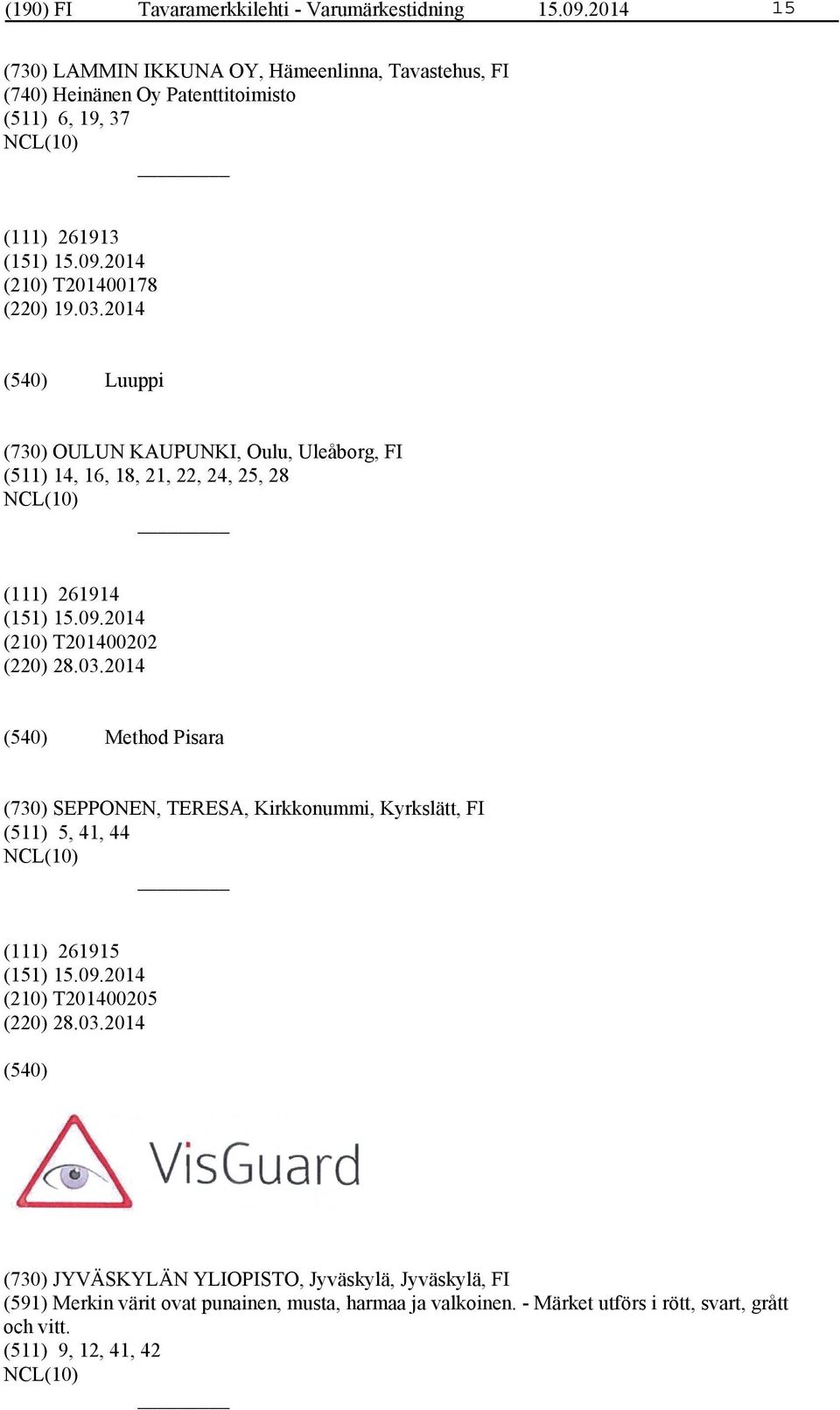 (190) FI Tavaramerkkilehti - Varumärkestidning 15.09.2014 15

(730) LAMMIN IKKUNA OY, Hämeenlinna, Tavastehus, FI
(740) Heinänen Oy Patenttitoimisto
(511) 6, 19, 37
NCL(10)

(111) 261913
(151) 15.09.2014
(210) T201400178
(220) 19.03.2014

(540) Luuppi

(730) OULUN KAUPUNKI, Oulu, Uleåborg, FI
(511) 14, 16, 18, 21, 22, 24, 25, 28
NCL(10)

(111) 261914
(151) 15.09.2014
(210) T201400202
(220) 28.03.2014

(540) Method Pisara

(730) SEPPONEN, TERESA, Kirkkonummi, Kyrkslätt, FI
(511) 5, 41, 44
NCL(10)

(111) 261915
(151) 15.09.2014
(210) T201400205
(220) 28.03.2014

(540)

VisGuard

(730) JYVÄSKYLÄN YLIOPISTO, Jyväskylä, Jyväskylä, FI
(591) Merkin värit ovat punainen, musta, harmaa ja valkoinen. - Märket utförs i rött, svart, grått och vitt.
(511) 9, 12, 41, 42
NCL(10)